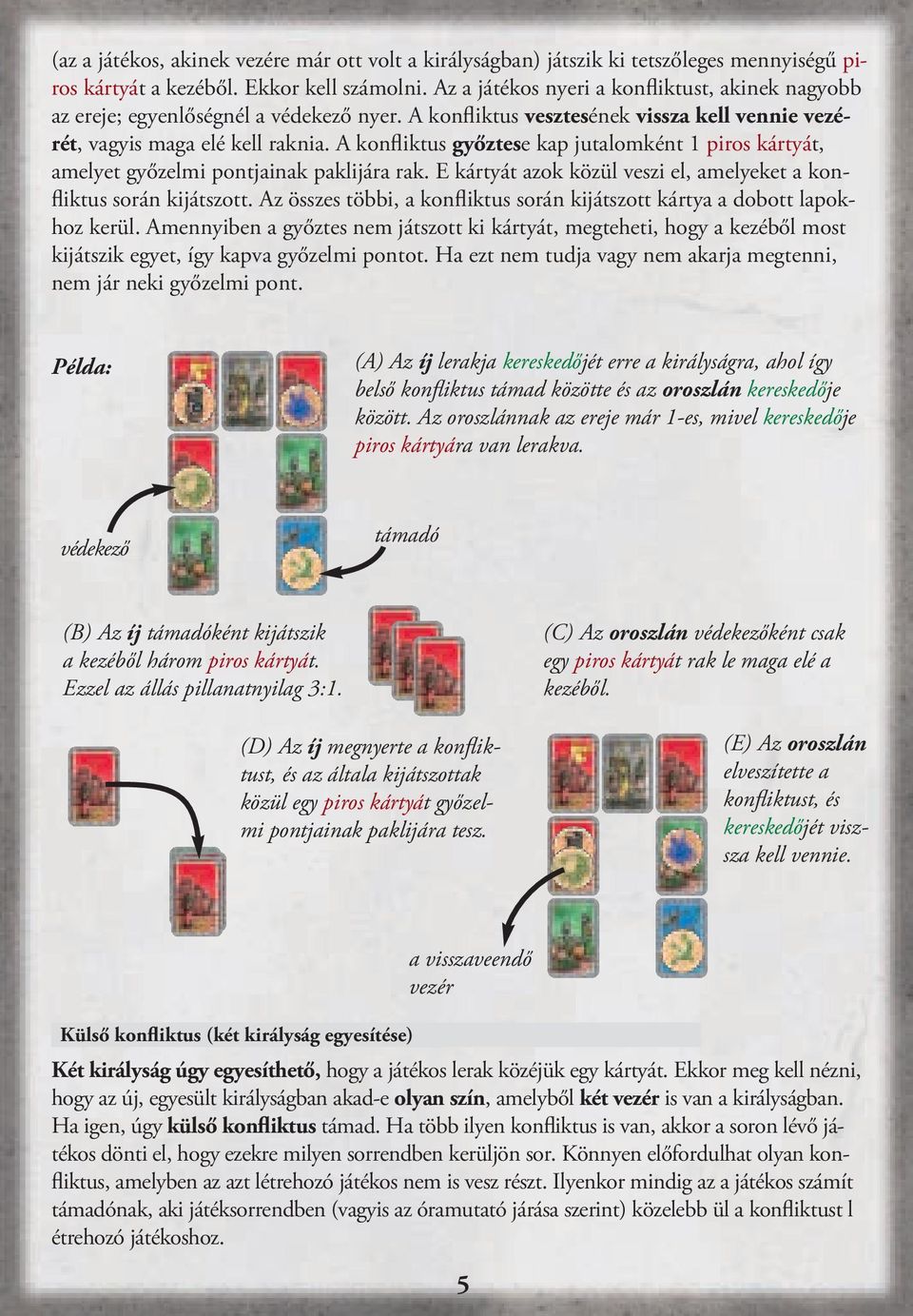 (az a játékos, akinek vezére már ott volt a királyságban) játszik ki tetszőleges mennyiségű piros kártyát a kezéből. Ekkor kell számolni. Az a játékos nyeri a konfliktust, akinek nagyobb az ereje; egyenlőségnél a védekező nyer. A konfliktus vesztesének vissza kell vennie vezérét, vagyis maga elé kell raknia. A konfliktus győztese kap jutalomként 1 piros kártyát, amelyet győzelmi pontjainak paklijára rak. E kártyát azok közül veszi el, amelyeket a konfliktus során kijátszott. Az összes többi, a konfliktus során kijátszott kártya a dobott lapokhoz kerül. Amennyiben a győztes nem játszott ki kártyát, megteheti, hogy a kezéből most kijátszik egyet, így kapva győzelmi pontot. Ha ezt nem tudja vagy nem akarja megtenni, nem jár neki győzelmi pont.

Példa:

(A) Az íj lerakja kereskedőjét erre a királyságra, ahol így belső konfliktus támad közötte és az oroszlán kereskedője között. Az oroszlánnak az ereje már 1-es, mivel kereskedője piros kártyára van lerakva.

védekező

támadó

(B) Az íj támadóként kijátszik a kezéből három piros kártyát. Ezzel az állás pillanatnyilag 3:1.

(C) Az oroszlán védekezőként csak egy piros kártyát rak le maga elé a kezéből.

(D) Az íj megnyerte a konfliktust, és az általa kijátszottak közül egy piros kártyát győzelmi pontjainak paklijára tesz.

(E) Az oroszlán elveszítette a konfliktust, és kereskedőjét vissza kell vennie.

a visszaveendő vezér

Külső konfliktus (két királyság egyesítése)

Két királyság úgy egyesíthető, hogy a játékos lerak közéjük egy kártyát. Ekkor meg kell nézni, hogy az új, egyesült királyságban akad-e olyan szín, amelyből két vezér is van a királyságban. Ha igen, úgy külső konfliktus támad. Ha több ilyen konfliktus is van, akkor a soron lévő játékos dönti el, hogy ezekre milyen sorrendben kerüljön sor. Könnyen előfordulhat olyan konfliktus, amelyben az azt létrehozó játékos nem is vesz részt. Ilyenkor mindig az a játékos számít támadónak, aki játéksorrendben (vagyis az óramutató járása szerint) közelebb ül a konfliktust l étrehozó játékoshoz.

5